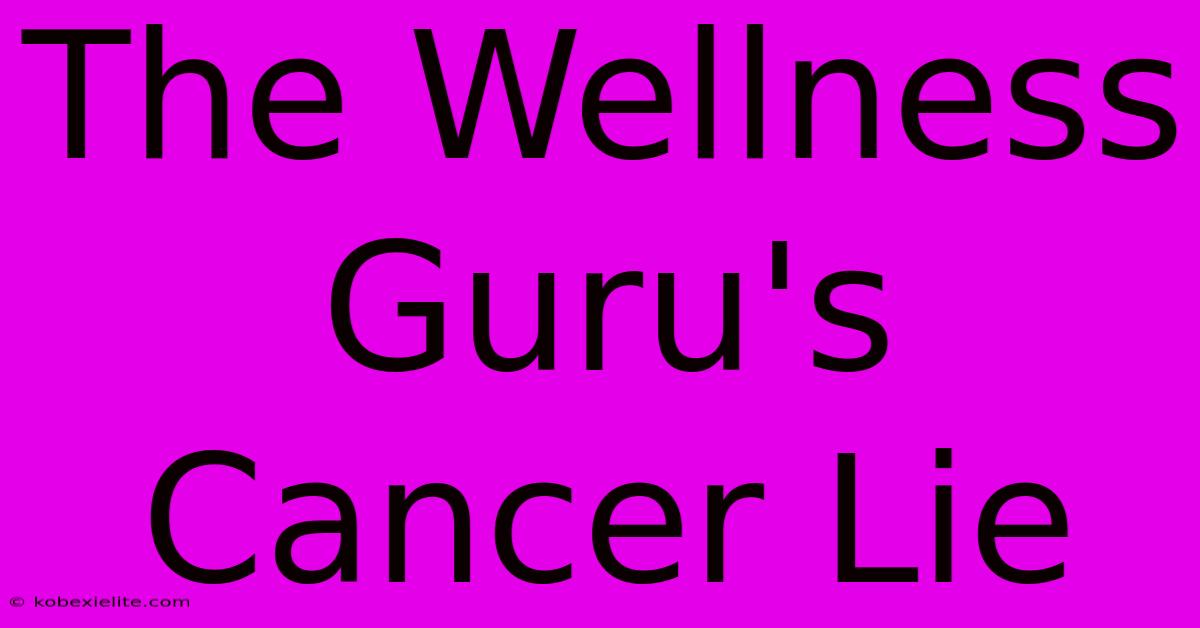 The Wellness Guru's Cancer Lie

© kobexielite.com